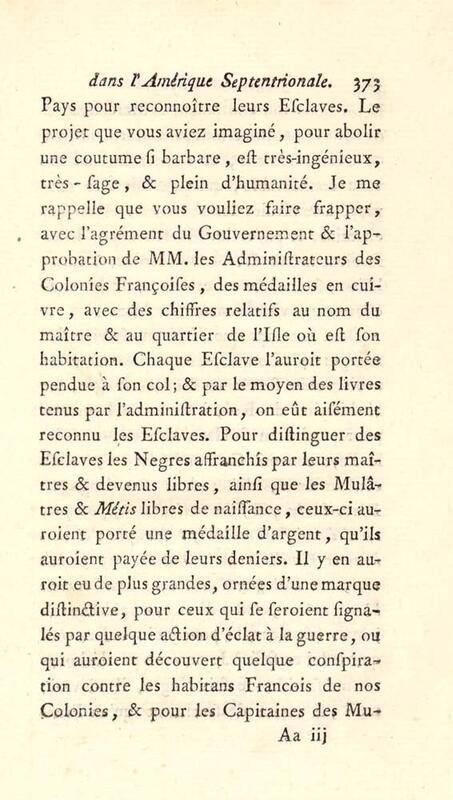 dans l'Amérique Septentrionale. 373

Pays pour reconnoître leurs Esclaves. Le projet que vous aviez imaginé, pour abolir une coutume si barbare, est très-ingénieux, très-sage, & plein d'humanité. Je me rappelle que vous vouliez faire frapper, avec l'agrément du Gouvernement & l'approbation de MM. les Administrateurs des Colonies Françoises, des médailles en cuivre, avec des chiffres relatifs au nom du maître & au quartier de l'Isle où est son habitation. Chaque Esclave l'auroit portée pendue à son col; & par le moyen des livres tenus par l'administration, on eût aisément reconnu les Esclaves. Pour distinguer des Esclaves les Negres affranchis par leurs maîtres & devenus libres, ainsi que les Mulâtres & Métis libres de naissance, ceux-ci auroient porté une médaille d'argent, qu'ils auroient payée de leurs deniers. Il y en auroit eu de plus grandes, ornées d'une marque distinctive, pour ceux qui se seroient signalés par quelque action d'éclat à la guerre, ou qui auroient découvert quelque conspiration contre les habitans Francois de nos Colonies, & pour les Capitaines des Mu-

Aa iij